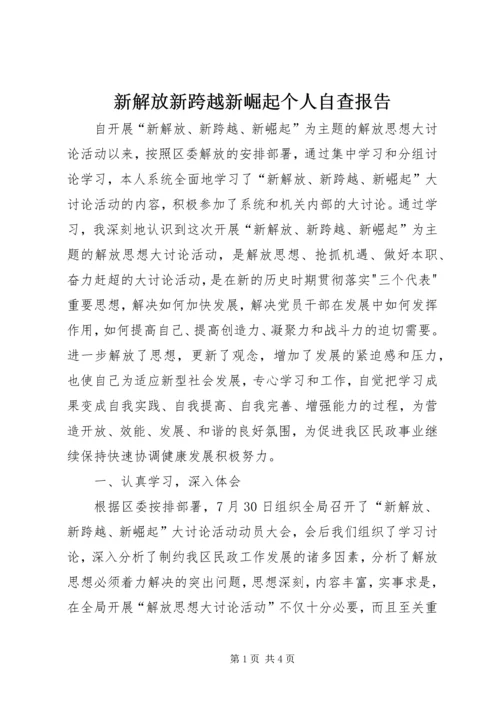 新解放新跨越新崛起个人自查报告

自开展“新解放、新跨越、新崛起”为主题的解放思想大讨论活动以来，按照区委解放的安排部署，通过集中学习和分组讨论学习，本人系统全面地学习了“新解放、新跨越、新崛起”大讨论活动的内容，积极参加了系统和机关内部的大讨论。通过学习，我深刻地认识到这次开展“新解放、新跨越、新崛起”为主题的解放思想大讨论活动，是解放思想、抢抓机遇、做好本职、奋力赶超的大讨论活动，是在新的历史时期贯彻落实"三个代表"重要思想，解决如何加快发展，解决党员干部在发展中如何发挥作用，如何提高自己、提高创造力、凝聚力和战斗力的迫切需要。进一步解放了思想，更新了观念，增加了发展的紧迫感和压力，也使自己为适应新型社会发展，专心学习和工作，自觉把学习成果变成自我实践、自我提高、自我完善、增强能力的过程，为营造开放、效能、发展、和谐的良好氛围，为促进我区民政事业继续保持快速协调健康发展积极努力。

一、认真学习，深入体会

根据区委按排部署，7月30日组织全局召开了“新解放、新跨越、新崛起”大讨论活动动员大会，会后我们组织了学习讨论，深入分析了制约我区民政工作发展的诸多因素，分析了解放思想必须着力解决的突出问题，思想深刻，内容丰富，实事求是，在全局开展“解放思想大讨论活动”不仅十分必要，而且至关重

第1页 共4页